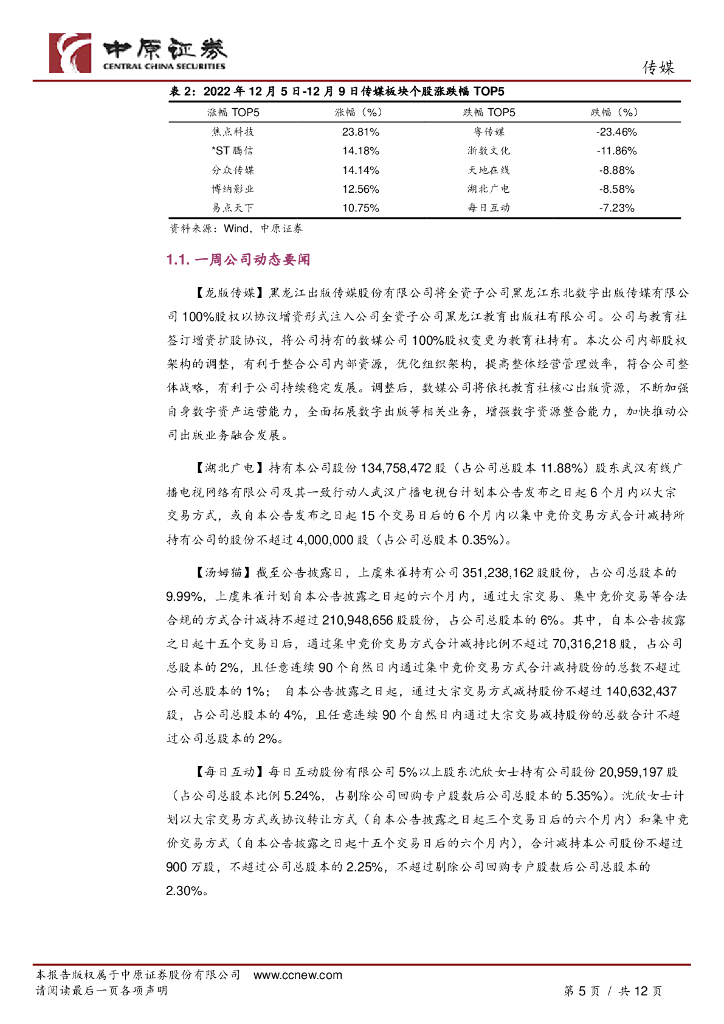 中原证券
CENTRAL CHINA SECURITIES

传媒

表 2：2022 年 12 月 5 日-12 月 9 日传媒板块个股涨跌幅 TOP5

| 涨幅 TOP5 | 涨幅（%） | 跌幅 TOP5 | 跌幅（%） |
|---|---|---|---|
| 焦点科技 | 23.81% | 粤传媒 | -23.46% |
| *ST 腾信 | 14.18% | 浙数文化 | -11.86% |
| 分众传媒 | 14.14% | 天地在线 | -8.88% |
| 博纳影业 | 12.56% | 湖北广电 | -8.58% |
| 易点天下 | 10.75% | 每日互动 | -7.23% |

资料来源：Wind，中原证券

1.1. 一周公司动态要闻

【龙版传媒】黑龙江出版传媒股份有限公司将全资子公司黑龙江东北数字出版传媒有限公司 100%股权以协议增资形式注入公司全资子公司黑龙江教育出版社有限公司。公司与教育社签订增资扩股协议，将公司持有的数媒公司 100%股权变更为教育社持有。本次公司内部股权架构的调整，有利于整合公司内部资源，优化组织架构，提高整体经营管理效率，符合公司整体战略，有利于公司持续稳定发展。调整后，数媒公司将依托教育社核心出版资源，不断加强自身数字资产运营能力，全面拓展数字出版等相关业务，增强数字资源整合能力，加快推动公司出版业务融合发展。

【湖北广电】持有本公司股份 134,758,472 股（占公司总股本 11.88%）股东武汉有线广播电视网络有限公司及其一致行动人武汉广播电视台计划本公告发布之日起 6 个月内以大宗交易方式，或自本公告发布之日起 15 个交易日后的 6 个月内以集中竞价交易方式合计减持所持有公司的股份不超过 4,000,000 股（占公司总股本 0.35%）。

【汤姆猫】截至公告披露日，上虞朱雀持有公司 351,238,162 股股份，占公司总股本的 9.99%，上虞朱雀计划自本公告披露之日起的六个月内，通过大宗交易、集中竞价交易等合法合规的方式合计减持不超过 210,948,656 股股份，占公司总股本的 6%。其中，自本公告披露之日起十五个交易日后，通过集中竞价交易方式合计减持比例不超过 70,316,218 股，占公司总股本的 2%，且任意连续 90 个自然日内通过集中竞价交易方式合计减持股份的总数不超过公司总股本的 1%；自本公告披露之日起，通过大宗交易方式减持股份不超过 140,632,437 股，占公司总股本的 4%，且任意连续 90 个自然日内通过大宗交易减持股份的总数合计不超过公司总股本的 2%。

【每日互动】每日互动股份有限公司 5%以上股东沈欣女士持有公司股份 20,959,197 股（占公司总股本比例 5.24%，占剔除公司回购专户股数后公司总股本的 5.35%）。沈欣女士计划以大宗交易方式或协议转让方式（自本公告披露之日起三个交易日后的六个月内）和集中竞价交易方式（自本公告披露之日起十五个交易日后的六个月内），合计减持本公司股份不超过 900 万股，不超过公司总股本的 2.25%，不超过剔除公司回购专户股数后公司总股本的 2.30%。

本报告版权属于中原证券股份有限公司 www.ccnew.com
请阅读最后一页各项声明

第 5 页 / 共 12 页